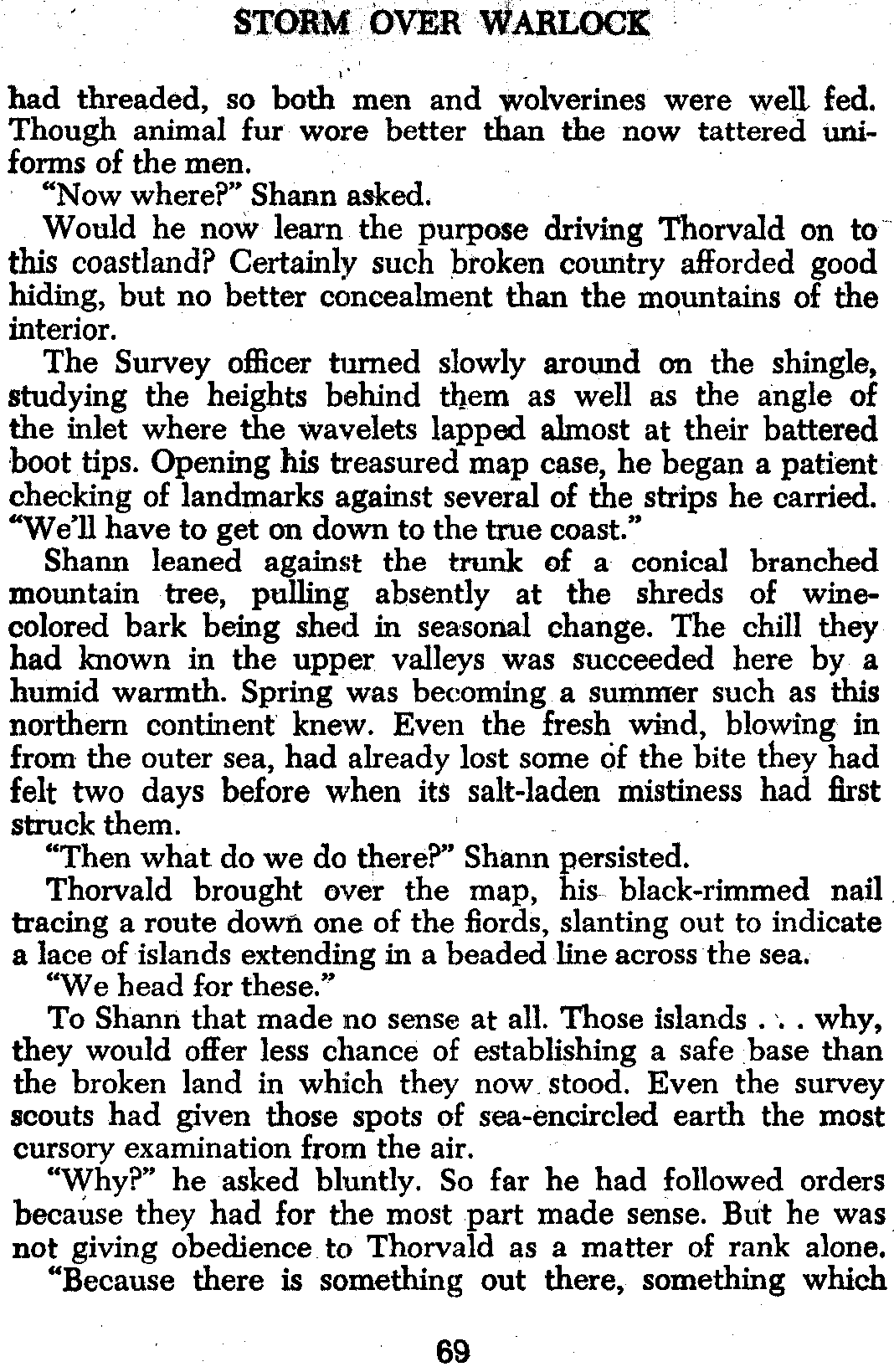 STORM OVER WARLOCK

had threaded, so both men and wolverines were well fed. Though animal fur wore better than the now tattered uniforms of the men.

"Now where?" Shann asked.

Would he now learn the purpose driving Thorvald on to this coastland? Certainly such broken country afforded good hiding, but no better concealment than the mountains of the interior.

The Survey officer turned slowly around on the shingle, studying the heights behind them as well as the angle of the inlet where the wavelets lapped almost at their battered boot tips. Opening his treasured map case, he began a patient checking of landmarks against several of the strips he carried. "We'll have to get on down to the true coast."

Shann leaned against the trunk of a conical branched mountain tree, pulling absently at the shreds of wine-colored bark being shed in seasonal change. The chill they had known in the upper valleys was succeeded here by a humid warmth. Spring was becoming a summer such as this northern continent knew. Even the fresh wind, blowing in from the outer sea, had already lost some of the bite they had felt two days before when its salt-laden mistiness had first struck them.

"Then what do we do there?" Shann persisted.

Thorvald brought over the map, his black-rimmed nail tracing a route down one of the fiords, slanting out to indicate a lace of islands extending in a beaded line across the sea.

"We head for these."

To Shann that made no sense at all. Those islands . . . why, they would offer less chance of establishing a safe base than the broken land in which they now stood. Even the survey scouts had given those spots of sea-encircled earth the most cursory examination from the air.

"Why?" he asked bluntly. So far he had followed orders because they had for the most part made sense. But he was not giving obedience to Thorvald as a matter of rank alone.

"Because there is something out there, something which

69